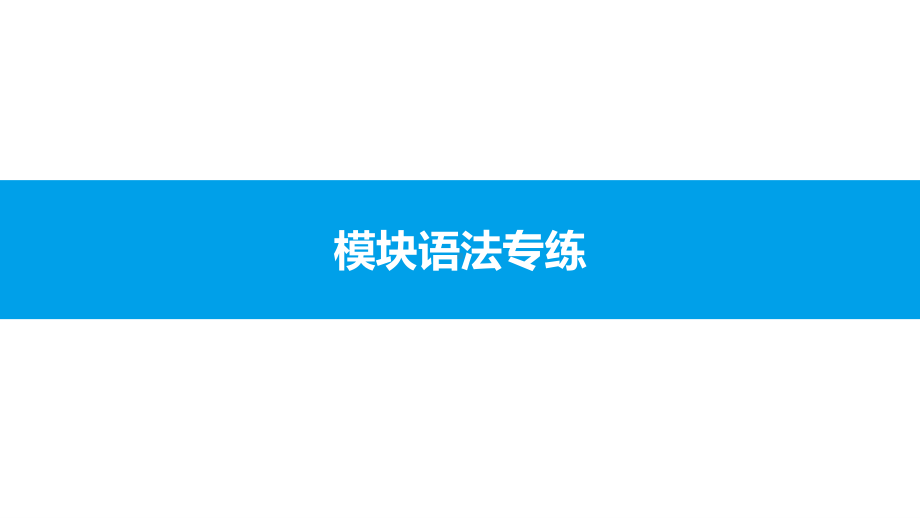 模块语法专练